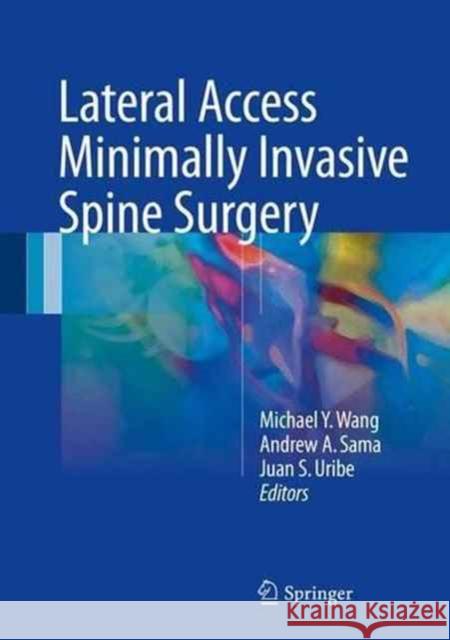 Lateral Access Minimally Invasive Spine Surgery

Michael Y. Wang
Andrew A. Sama
Juan S. Uribe
Editors

Springer